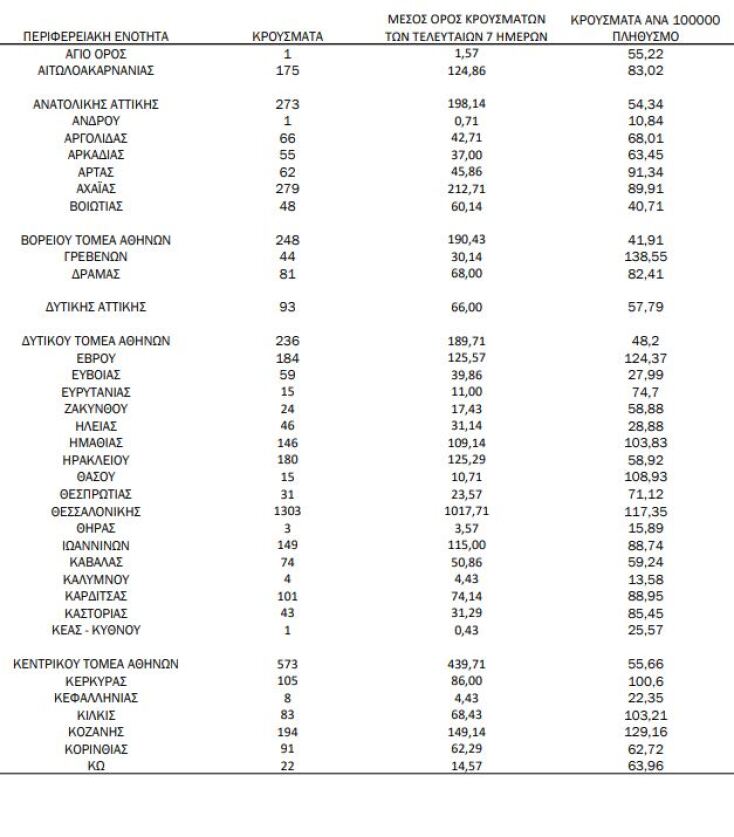 | ΠΕΡΙΦΕΡΕΙΑΚΗ ΕΝΟΤΗΤΑ | ΚΡΟΥΣΜΑΤΑ | ΜΕΣΟΣ ΟΡΟΣ ΚΡΟΥΣΜΑΤΩΝ ΤΩΝ ΤΕΛΕΥΤΑΙΩΝ 7 ΗΜΕΡΩΝ | ΚΡΟΥΣΜΑΤΑ ΑΝΑ 100000 ΠΛΗΘΥΣΜΟ |
|---|---|---|---|
| ΑΓΙΟ ΟΡΟΣ | 1 | 1,57 | 55,22 |
| ΑΙΤΩΛΟΑΚΑΡΝΑΝΙΑΣ | 175 | 124,86 | 83,02 |
| ΑΝΑΤΟΛΙΚΗΣ ΑΤΤΙΚΗΣ | 273 | 198,14 | 54,34 |
| ΑΝΔΡΟΥ | 1 | 0,71 | 10,84 |
| ΑΡΓΟΛΙΔΑΣ | 66 | 42,71 | 68,01 |
| ΑΡΚΑΔΙΑΣ | 55 | 37,00 | 63,45 |
| ΑΡΤΑΣ | 62 | 45,86 | 91,34 |
| ΑΧΑΪΑΣ | 279 | 212,71 | 89,91 |
| ΒΟΙΩΤΙΑΣ | 48 | 60,14 | 40,71 |
| ΒΟΡΕΙΟΥ ΤΟΜΕΑ ΑΘΗΝΩΝ | 248 | 190,43 | 41,91 |
| ΓΡΕΒΕΝΩΝ | 44 | 30,14 | 138,55 |
| ΔΡΑΜΑΣ | 81 | 68,00 | 82,41 |
| ΔΥΤΙΚΗΣ ΑΤΤΙΚΗΣ | 93 | 66,00 | 57,79 |
| ΔΥΤΙΚΟΥ ΤΟΜΕΑ ΑΘΗΝΩΝ | 236 | 189,71 | 48,2 |
| ΕΒΡΟΥ | 184 | 125,57 | 124,37 |
| ΕΥΒΟΙΑΣ | 59 | 39,86 | 27,99 |
| ΕΥΡΥΤΑΝΙΑΣ | 15 | 11,00 | 74,7 |
| ΖΑΚΥΝΘΟΥ | 24 | 17,43 | 58,88 |
| ΗΛΕΙΑΣ | 46 | 31,14 | 28,88 |
| ΗΜΑΘΙΑΣ | 146 | 109,14 | 103,83 |
| ΗΡΑΚΛΕΙΟΥ | 180 | 125,29 | 58,92 |
| ΘΑΣΟΥ | 15 | 10,71 | 108,93 |
| ΘΕΣΠΡΩΤΙΑΣ | 31 | 23,57 | 71,12 |
| ΘΕΣΣΑΛΟΝΙΚΗΣ | 1303 | 1017,71 | 117,35 |
| ΘΗΡΑΣ | 3 | 3,57 | 15,89 |
| ΙΩΑΝΝΙΝΩΝ | 149 | 115,00 | 88,74 |
| ΚΑΒΑΛΑΣ | 74 | 50,86 | 59,24 |
| ΚΑΛΥΜΝΟΥ | 4 | 4,43 | 13,58 |
| ΚΑΡΔΙΤΣΑΣ | 101 | 74,14 | 88,95 |
| ΚΑΣΤΟΡΙΑΣ | 43 | 31,29 | 85,45 |
| ΚΕΑΣ - ΚΥΘΝΟΥ | 1 | 0,43 | 25,57 |
| ΚΕΝΤΡΙΚΟΥ ΤΟΜΕΑ ΑΘΗΝΩΝ | 573 | 439,71 | 55,66 |
| ΚΕΡΚΥΡΑΣ | 105 | 86,00 | 100,6 |
| ΚΕΦΑΛΛΗΝΙΑΣ | 8 | 4,43 | 22,35 |
| ΚΙΛΚΙΣ | 83 | 68,43 | 103,21 |
| ΚΟΖΑΝΗΣ | 194 | 149,14 | 129,16 |
| ΚΟΡΙΝΘΙΑΣ | 91 | 62,29 | 62,72 |
| ΚΩ | 22 | 14,57 | 63,96 |